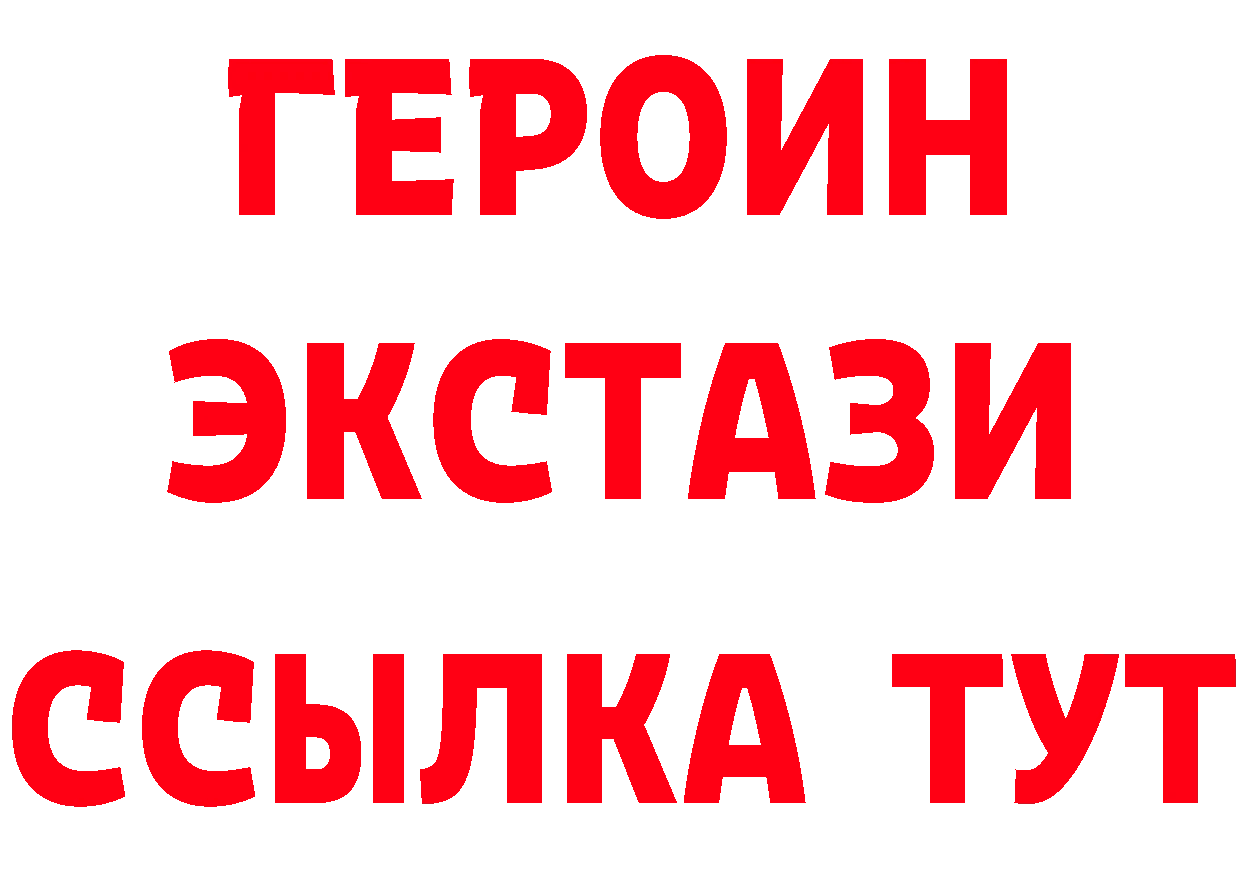 ГЕРОИН
ЭКСТАЗИ
ССЫЛКА ТУТ